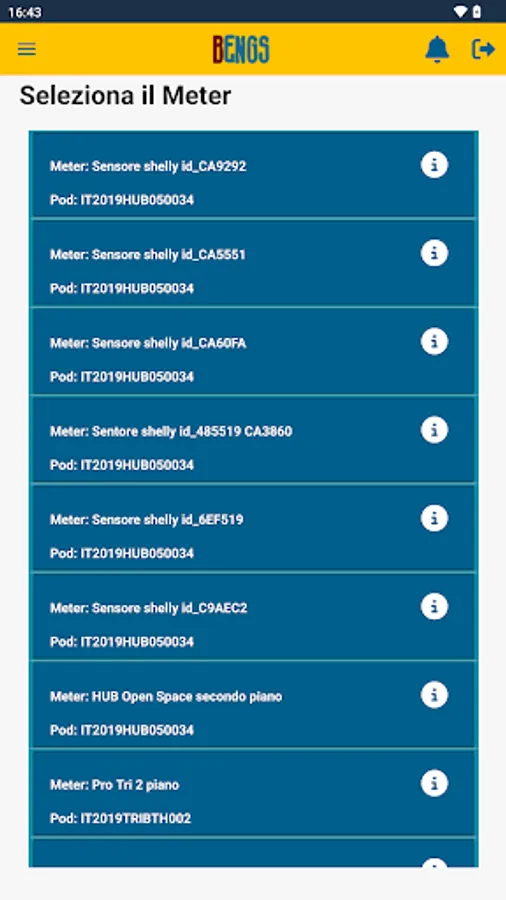 16:43

BENOS

Seleziona il Meter

Meter: Sensore shelly id_CA9292

Pod: IT2019HUB050034

Meter: Sensore shelly id_CA5551

Pod: IT2019HUB050034

Meter: Sensore shelly id_CA60FA

Pod: IT2019HUB050034

Meter: Sentore shelly id_485519 CA3860

Pod: IT2019HUB050034

Meter: Sensore shelly id_6EF519

Pod: IT2019HUB050034

Meter: Sensore shelly id_C9AEC2

Pod: IT2019HUB050034

Meter: HUB Open Space secondo piano

Pod: IT2019HUB050034

Meter: Pro Tri 2 piano

Pod: IT2019TRIBTH002